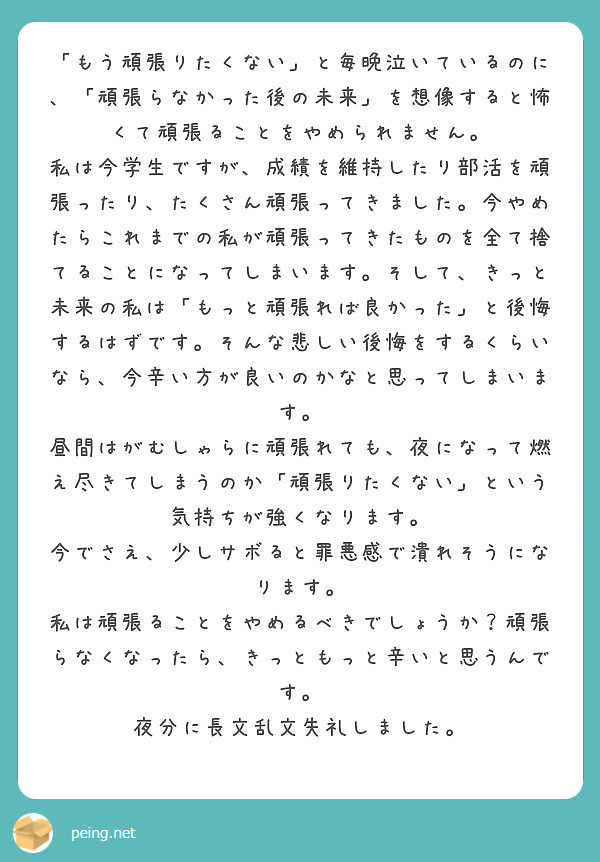 「もう頑張りたくない」と毎晩泣いているのに、「頑張らなかった後の未来」を想像すると怖くて頑張ることをやめられません。
私は今学生ですが、成績を維持したり部活を頑張ったり、たくさん頑張ってきました。今やめたらこれまでの私が頑張ってきたものを全て捨てることになってしまいます。そして、きっと未来の私は「もっと頑張れば良かった」と後悔するはずです。そんな悲しい後悔をするくらいなら、今辛い方が良いのかなと思ってしまいます。
昼間はがむしゃらに頑張れても、夜になって燃え尽きてしまうのか「頑張りたくない」という気持ちが強くなります。
今でさえ、少しサボると罪悪感で潰れそうになります。
私は頑張ることをやめるべきでしょうか？頑張らなくなったら、きっともっと辛いと思うんです。
夜分に長文乱文失礼しました。

peing.net